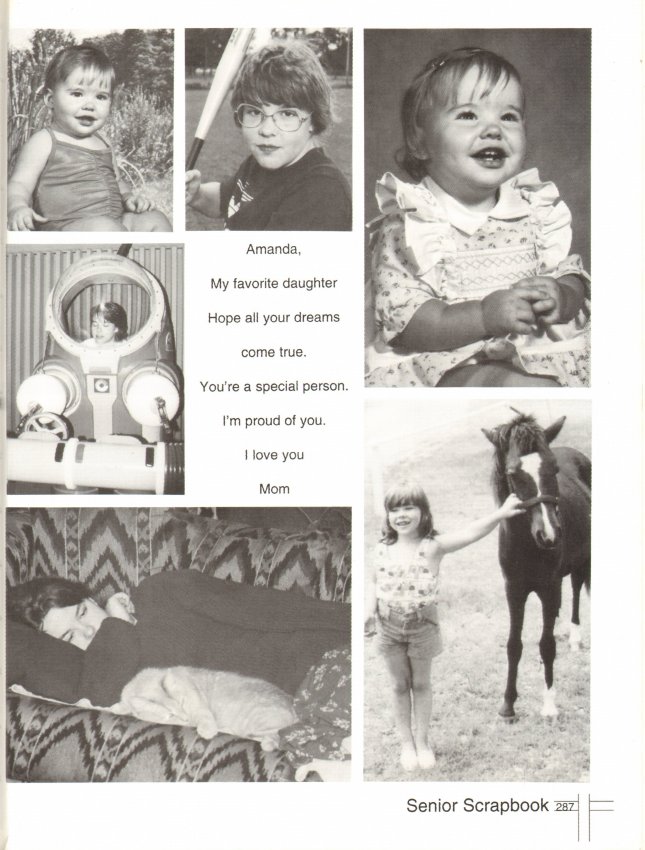 Amanda,

My favorite daughter

Hope all your dreams come true.

You're a special person.

I'm proud of you.

I love you

Mom

Senior Scrapbook 287